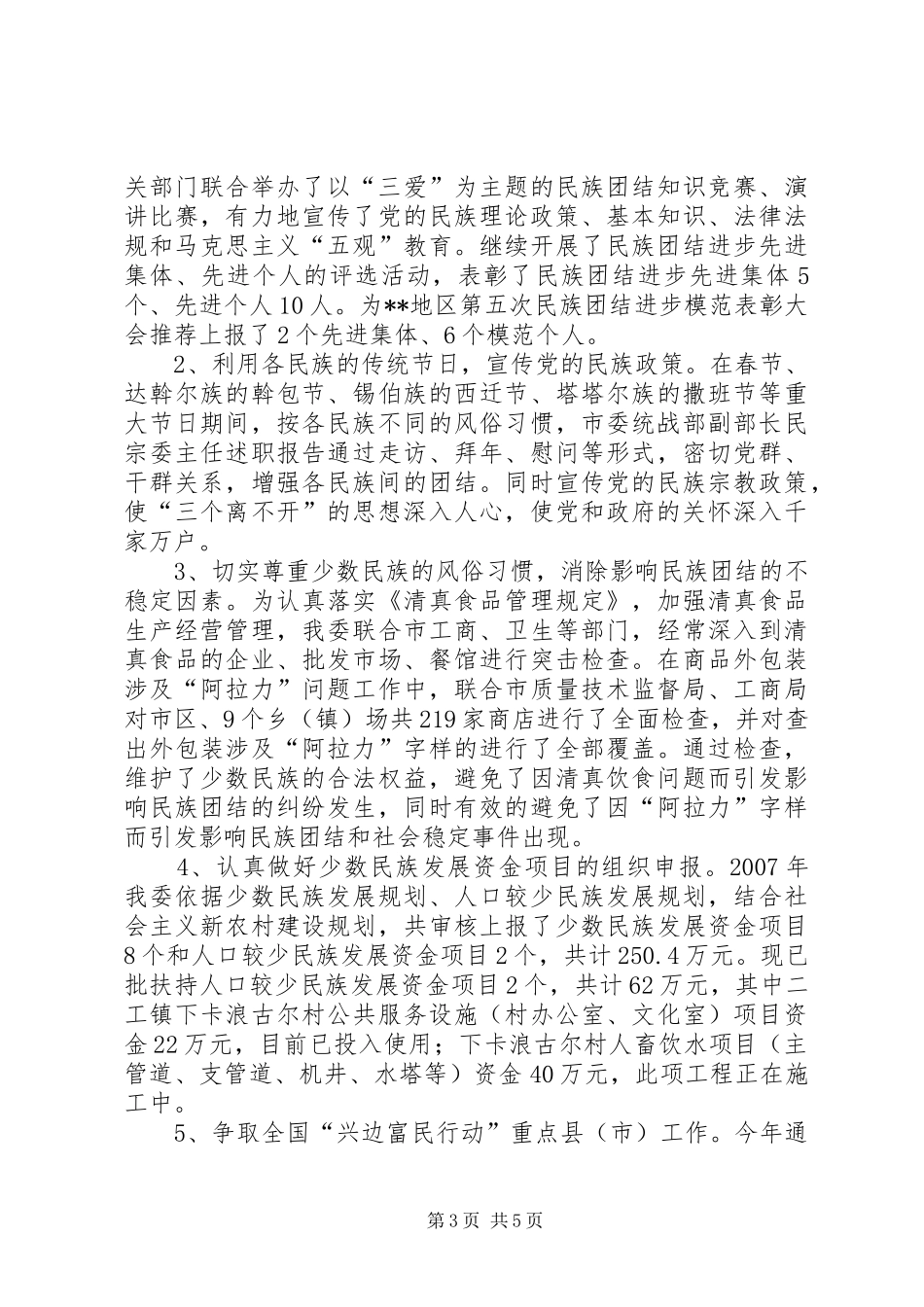 关部门联合举办了以“三爱”为主题的民族团结知识竞赛、演讲比赛，有力地宣传了党的民族理论政策、基本知识、法律法规和马克思主义“五观”教育。继续开展了民族团结进步先进集体、先进个人的评选活动，表彰了民族团结进步先进集体5个、先进个人10人。为**地区第五次民族团结进步模范表彰大会推荐上报了2个先进集体、6个模范个人。

2、利用各民族的传统节日，宣传党的民族政策。在春节、达斡尔族的斡包节、锡伯族的西迁节、塔塔尔族的撒班节等重大节日期间，按各民族不同的风俗习惯，市委统战部副部长民宗委主任述职报告通过走访、拜年、慰问等形式，密切党群、干群关系，增强各民族间的团结。同时宣传党的民族宗教政策，使“三个离不开”的思想深入人心，使党和政府的关怀深入千家万户。

3、切实尊重少数民族的风俗习惯，消除影响民族团结的不稳定因素。为认真落实《清真食品管理规定》，加强清真食品生产经营管理，我委联合市工商、卫生等部门，经常深入到清真食品的企业、批发市场、餐馆进行突击检查。在商品外包装涉及“阿拉力”问题工作中，联合市质量技术监督局、工商局对市区、9个乡（镇）场共219家商店进行了全面检查，并对查出外包装涉及“阿拉力”字样的进行了全部覆盖。通过检查，维护了少数民族的合法权益，避免了因清真饮食问题而引发影响民族团结的纠纷发生，同时有效的避免了因“阿拉力”字样而引发影响民族团结和社会稳定事件出现。

4、认真做好少数民族发展资金项目的组织申报。2007年我委依据少数民族发展规划、人口较少民族发展规划，结合社会主义新农村建设规划，共审核上报了少数民族发展资金项目8个和人口较少民族发展资金项目2个，共计250.4万元。现已批扶持人口较少民族发展资金项目2个，共计62万元，其中二工镇下卡浪古尔村公共服务设施（村办公室、文化室）项目资金22万元，目前已投入使用；下卡浪古尔村人畜饮水项目（主管道、支管道、机井、水塔等）资金40万元，此项工程正在施工中。

5、争取全国“兴边富民行动”重点县（市）工作。今年通

第3页 共5页